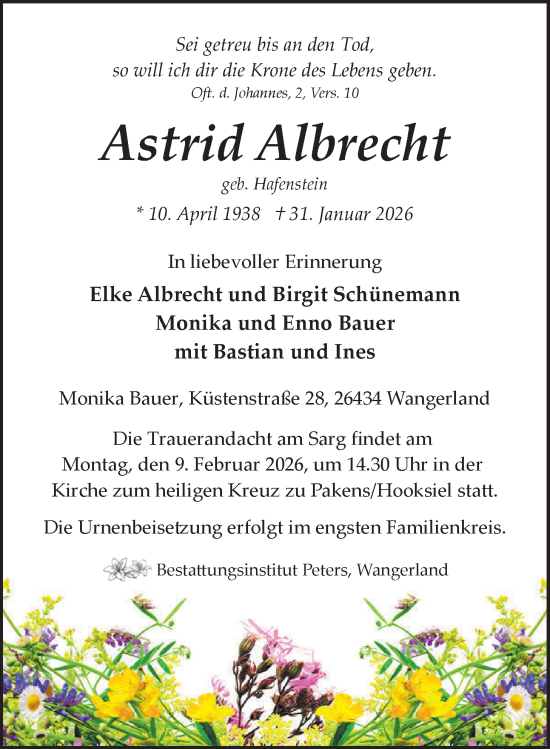 Sei getreu bis an den Tod,
so will ich dir die Krone des Lebens geben.
Oft. d. Johannes, 2, Vers. 10

Astrid Albrecht

geb. Hafenstein

* 10. April 1938 † 31. Januar 2026

In liebevoller Erinnerung

Elke Albrecht und Birgit Schünemann
Monika und Enno Bauer
mit Bastian und Ines

Monika Bauer, Küstenstraße 28, 26434 Wangerland

Die Trauerandacht am Sarg findet am Montag, den 9. Februar 2026, um 14.30 Uhr in der Kirche zum heiligen Kreuz zu Pakens/Hooksiel statt.

Die Urnenbeisetzung erfolgt im engsten Familienkreis.

Bestattungsinstitut Peters, Wangerland